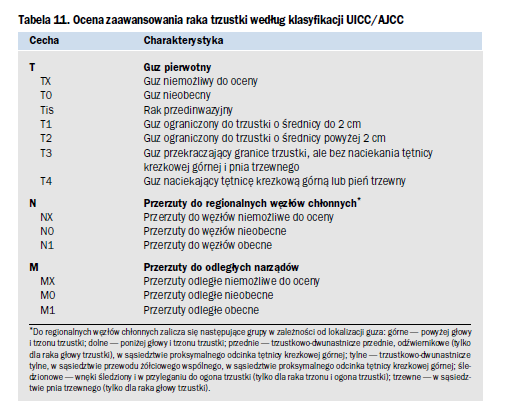 Tabela 11. Ocena zaawansowania raka trzustki według klasyfikacji UICC/AJCC

| Cecha | Charakterystyka |
|---|---|
| T | Guz pierwotny |
| TX | Guz niemożliwy do oceny |
| T0 | Guz nieobecny |
| Tis | Rak przedinwazyjny |
| T1 | Guz ograniczony do trzustki o średnicy do 2 cm |
| T2 | Guz ograniczony do trzustki o średnicy powyżej 2 cm |
| T3 | Guz przekraczający granice trzustki, ale bez naciekania tętnicy krezkowej górnej i pnia trzewnego |
| T4 | Guz naciekający tętnicę krezkową górną lub pień trzewny |
| N | Przerzuty do regionalnych węzłów chłonnych* |
| NX | Przerzuty do węzłów niemożliwe do oceny |
| N0 | Przerzuty do węzłów nieobecne |
| N1 | Przerzuty do węzłów obecne |
| M | Przerzuty do odległych narządów |
| MX | Przerzuty odległe niemożliwe do oceny |
| M0 | Przerzuty odległe nieobecne |
| M1 | Przerzuty odległe obecne |

*Do regionalnych węzłów chłonnych zalicza się następujące grupy w zależności od lokalizacji guza: górne — powyżej głowy i trzonu trzustki; dolne — poniżej głowy i trzonu trzustki; przednie — trzustkowo-dwunastnicze przednie, odźwiernikowe (tylko dla raka głowy trzustki), w sąsiedztwie proksymalnego odcinka tętnicy krezkowej górnej; tylne — trzustkowo-dwunastnicze tylne, w sąsiedztwie przewodu żółciowego wspólnego, w sąsiedztwie proksymalnego odcinka tętnicy krezkowej górnej; śledzionowe — wnęki śledziony i w przyleganiu do ogona trzustki (tylko dla raka trzonu i ogona trzustki); trzewne — w sąsiedztwie pnia trzewnego (tylko dla raka głowy trzustki).